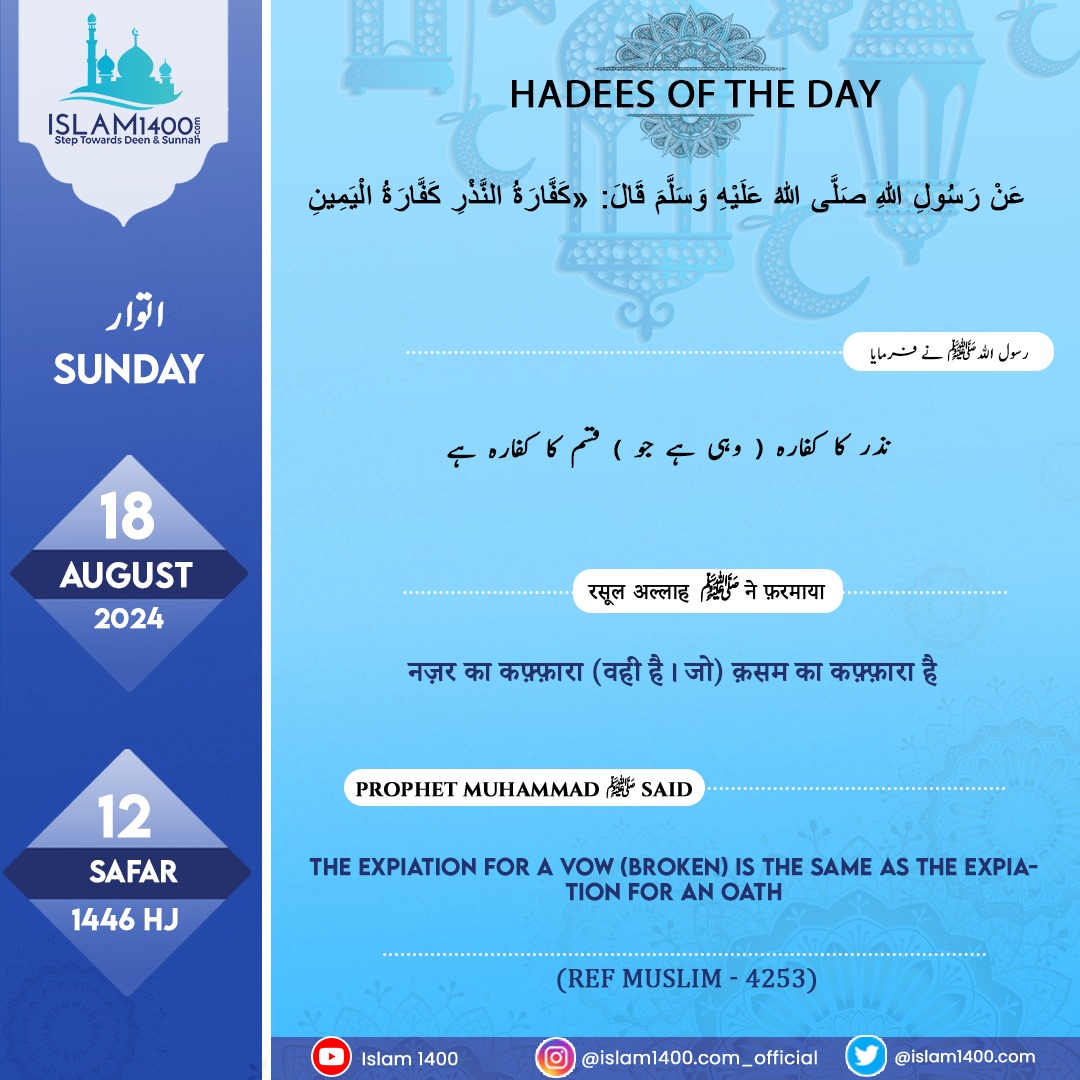 ISLAM1400.com
Step Towards Deen & Sunnah

اتوار
SUNDAY

18
AUGUST
2024

12
SAFAR
1446 HJ

HADEES OF THE DAY

عَنْ رَسُولِ اللهِ صَلَّى اللهُ عَلَيْهِ وَسَلَّمَ قَالَ: «كَفَّارَةُ النَّذْرِ كَفَّارَةُ الْيَمِينِ

رسول اللہ ﷺ نے فرمایا

نذر کا کفارہ ( وہی ہے جو ) قسم کا کفارہ ہے

रसूल अल्लाह ﷺ ने फ़रमाया

नज़र का कफ़्फ़ारा (वही है। जो) क़सम का कफ़्फ़ारा है

PROPHET MUHAMMAD ﷺ SAID

THE EXPIATION FOR A VOW (BROKEN) IS THE SAME AS THE EXPIATION FOR AN OATH

(REF MUSLIM - 4253)

Islam 1400
@islam1400.com_official
@islam1400.com